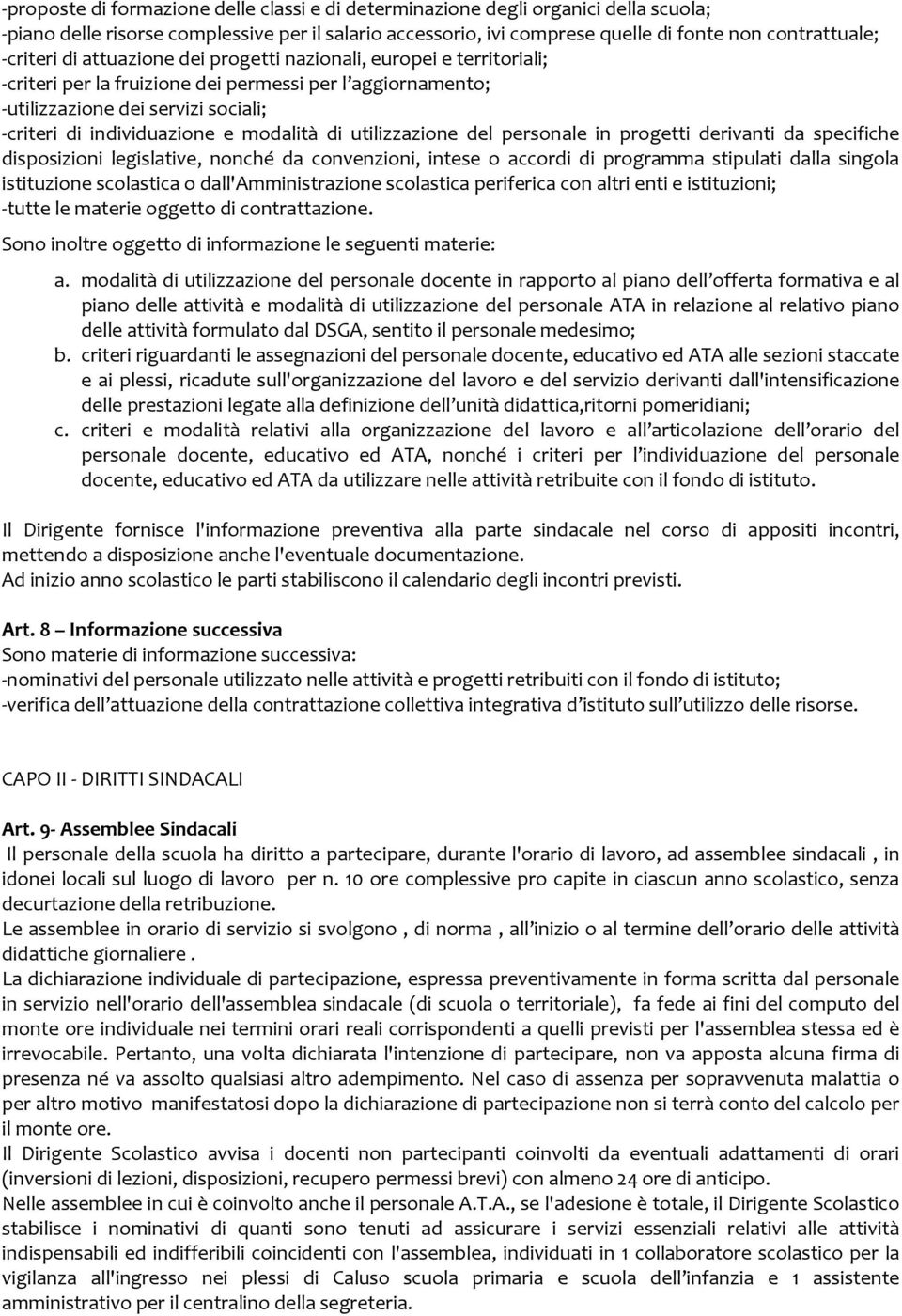 -proposte di formazione delle classi e di determinazione degli organici della scuola;
-piano delle risorse complessive per il salario accessorio, ivi comprese quelle di fonte non contrattuale;
-criteri di attuazione dei progetti nazionali, europei e territoriali;
-criteri per la fruizione dei permessi per l'aggiornamento;
-utilizzazione dei servizi sociali;
-criteri di individuazione e modalità di utilizzazione del personale in progetti derivanti da specifiche disposizioni legislative, nonché da convenzioni, intese o accordi di programma stipulati dalla singola istituzione scolastica o dall'Amministrazione scolastica periferica con altri enti e istituzioni;
-tutte le materie oggetto di contrattazione.

Sono inoltre oggetto di informazione le seguenti materie:

a. modalità di utilizzazione del personale docente in rapporto al piano dell'offerta formativa e al piano delle attività e modalità di utilizzazione del personale ATA in relazione al relativo piano delle attività formulato dal DSGA, sentito il personale medesimo;
b. criteri riguardanti le assegnazioni del personale docente, educativo ed ATA alle sezioni staccate e ai plessi, ricadute sull'organizzazione del lavoro e del servizio derivanti dall'intensificazione delle prestazioni legate alla definizione dell'unità didattica,ritorni pomeridiani;
c. criteri e modalità relativi alla organizzazione del lavoro e all'articolazione dell'orario del personale docente, educativo ed ATA, nonché i criteri per l'individuazione del personale docente, educativo ed ATA da utilizzare nelle attività retribuite con il fondo di istituto.

Il Dirigente fornisce l'informazione preventiva alla parte sindacale nel corso di appositi incontri, mettendo a disposizione anche l'eventuale documentazione.
Ad inizio anno scolastico le parti stabiliscono il calendario degli incontri previsti.

Art. 8 – Informazione successiva
Sono materie di informazione successiva:
-nominativi del personale utilizzato nelle attività e progetti retribuiti con il fondo di istituto;
-verifica dell'attuazione della contrattazione collettiva integrativa d'istituto sull'utilizzo delle risorse.

CAPO II - DIRITTI SINDACALI

Art. 9- Assemblee Sindacali
Il personale della scuola ha diritto a partecipare, durante l'orario di lavoro, ad assemblee sindacali , in idonei locali sul luogo di lavoro per n. 10 ore complessive pro capite in ciascun anno scolastico, senza decurtazione della retribuzione.
Le assemblee in orario di servizio si svolgono , di norma , all'inizio o al termine dell'orario delle attività didattiche giornaliere .
La dichiarazione individuale di partecipazione, espressa preventivamente in forma scritta dal personale in servizio nell'orario dell'assemblea sindacale (di scuola o territoriale), fa fede ai fini del computo del monte ore individuale nei termini orari reali corrispondenti a quelli previsti per l'assemblea stessa ed è irrevocabile. Pertanto, una volta dichiarata l'intenzione di partecipare, non va apposta alcuna firma di presenza né va assolto qualsiasi altro adempimento. Nel caso di assenza per sopravvenuta malattia o per altro motivo manifestatosi dopo la dichiarazione di partecipazione non si terrà conto del calcolo per il monte ore.
Il Dirigente Scolastico avvisa i docenti non partecipanti coinvolti da eventuali adattamenti di orari (inversioni di lezioni, disposizioni, recupero permessi brevi) con almeno 24 ore di anticipo.
Nelle assemblee in cui è coinvolto anche il personale A.T.A., se l'adesione è totale, il Dirigente Scolastico stabilisce i nominativi di quanti sono tenuti ad assicurare i servizi essenziali relativi alle attività indispensabili ed indifferibili coincidenti con l'assemblea, individuati in 1 collaboratore scolastico per la vigilanza all'ingresso nei plessi di Caluso scuola primaria e scuola dell'infanzia e 1 assistente amministrativo per il centralino della segreteria.